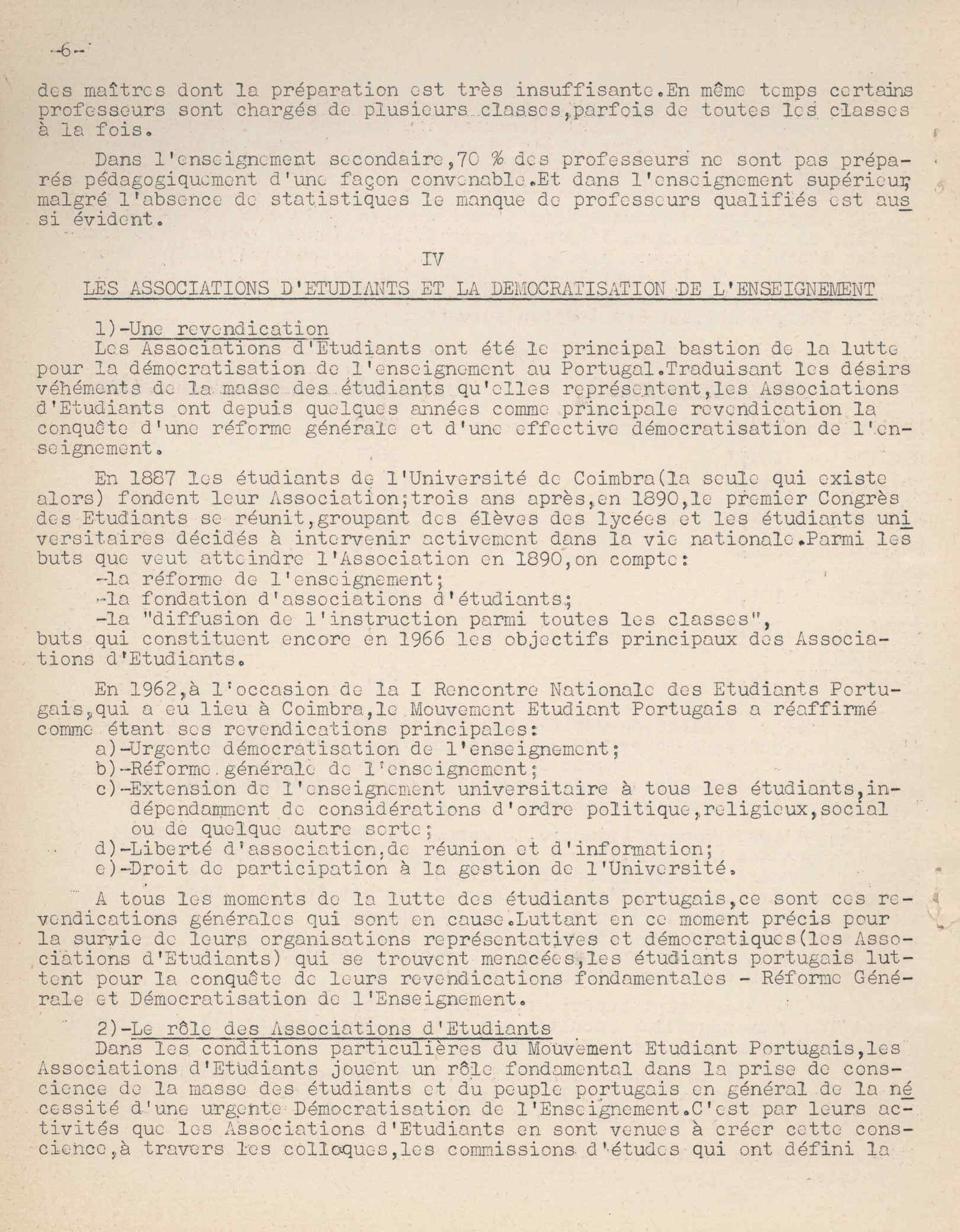 -6-

des maîtres dont la préparation est très insuffisante.En même temps certains professeurs sont chargés de plusieurs classes,parfois de toutes les classes à la fois.

Dans l'enseignement secondaire,70 % des professeurs ne sont pas préparés pédagogiquement d'une façon convenable.Et dans l'enseignement supérieur, malgré l'absence de statistiques le manque de professeurs qualifiés est aussi évident.

IV

LES ASSOCIATIONS D'ETUDIANTS ET LA DEMOCRATISATION DE L'ENSEIGNEMENT

1)-Une revendication
Les Associations d'Etudiants ont été le principal bastion de la lutte pour la démocratisation de l'enseignement au Portugal.Traduisant les désirs véhéments de la masse des étudiants qu'elles représentent,les Associations d'Etudiants ont depuis quelques années comme principale revendication la conquête d'une réforme générale et d'une effective démocratisation de l'enseignement.

En 1887 les étudiants de l'Université de Coimbra(la seule qui existe alors) fondent leur Association;trois ans après,en 1890,le premier Congrès des Etudiants se réunit,groupant des élèves des lycées et les étudiants universitaires décidés à intervenir activement dans la vie nationale.Parmi les buts que veut atteindre l'Association en 1890,on compte:
-la réforme de l'enseignement;
-la fondation d'associations d'étudiants;
-la "diffusion de l'instruction parmi toutes les classes",
buts qui constituent encore en 1966 les objectifs principaux des Associations d'Etudiants.

En 1962,à l'occasion de la I Rencontre Nationale des Etudiants Portugais,qui a eu lieu à Coimbra,le Mouvement Etudiant Portugais a réaffirmé comme étant ses revendications principales:
a)-Urgente démocratisation de l'enseignement;
b)-Réforme générale de l'enseignement;
c)-Extension de l'enseignement universitaire à tous les étudiants,indépendamment de considérations d'ordre politique,religieux,social ou de quelque autre sorte;
d)-Liberté d'association,de réunion et d'information;
e)-Droit de participation à la gestion de l'Université.

A tous les moments de la lutte des étudiants portugais,ce sont ces revendications générales qui sont en cause.Luttant en ce moment précis pour la survie de leurs organisations représentatives et démocratiques(les Associations d'Etudiants) qui se trouvent menacées,les étudiants portugais luttent pour la conquête de leurs revendications fondamentales - Réforme Générale et Démocratisation de l'Enseignement.

2)-Le rôle des Associations d'Etudiants
Dans les conditions particulières du Mouvement Etudiant Portugais,les Associations d'Etudiants jouent un rôle fondamental dans la prise de conscience de la masse des étudiants et du peuple portugais en général de la nécessité d'une urgente Démocratisation de l'Enseignement.C'est par leurs activités que les Associations d'Etudiants en sont venues à créer cette conscience,à travers les colloques,les commissions d'études qui ont défini la